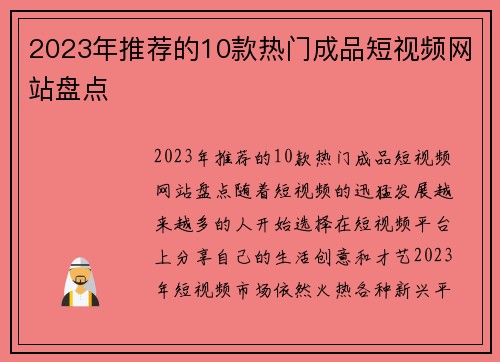 2023年推荐的10款热门成品短视频网站盘点

2023年推荐的10款热门成品短视频网站盘点随着短视频的迅猛发展越来越多的人开始选择在短视频平台上分享自己的生活创意和才艺2023年短视频市场依然火热各种新兴平